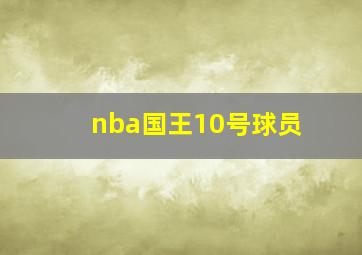 nba国王10号球员